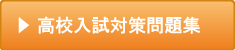 ▶ 高校入試対策問題集